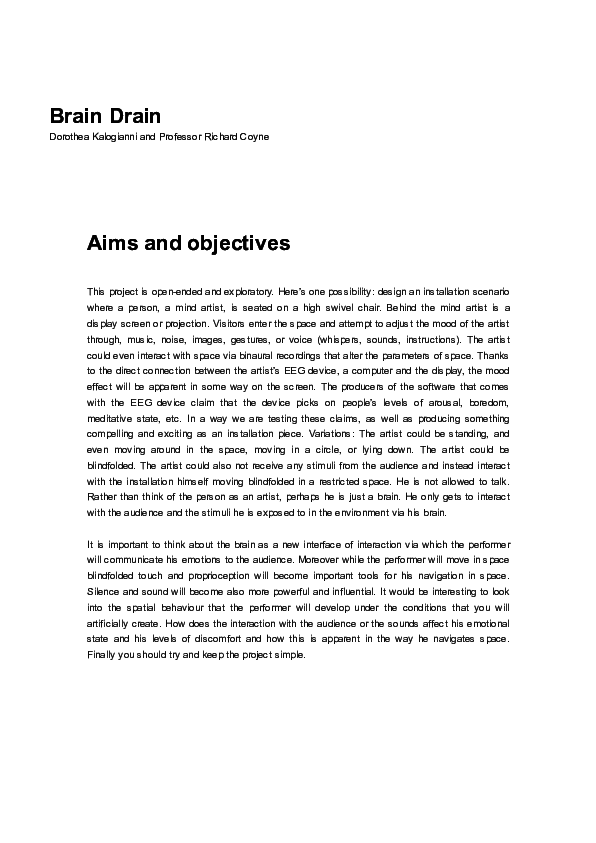 Brain Drain

Dorothea Kalogianni and Professor Richard Coyne

Aims and objectives

This project is open-ended and exploratory. Here's one possibility: design an installation scenario where a person, a mind artist, is seated on a high swivel chair. Behind the mind artist is a display screen or projection. Visitors enter the space and attempt to adjust the mood of the artist through, music, noise, images, gestures, or voice (whispers, sounds, instructions). The artist could even interact with space via binaural recordings that alter the parameters of space. Thanks to the direct connection between the artist's EEG device, a computer and the display, the mood effect will be apparent in some way on the screen. The producers of the software that comes with the EEG device claim that the device picks on people's levels of arousal, boredom, meditative state, etc. In a way we are testing these claims, as well as producing something compelling and exciting as an installation piece. Variations: The artist could be standing, and even moving around in the space, moving in a circle, or lying down. The artist could be blindfolded. The artist could also not receive any stimuli from the audience and instead interact with the installation himself moving blindfolded in a restricted space. He is not allowed to talk. Rather than think of the person as an artist, perhaps he is just a brain. He only gets to interact with the audience and the stimuli he is exposed to in the environment via his brain.

It is important to think about the brain as a new interface of interaction via which the performer will communicate his emotions to the audience. Moreover while the performer will move in space blindfolded touch and proprioception will become important tools for his navigation in space. Silence and sound will become also more powerful and influential. It would be interesting to look into the spatial behaviour that the performer will develop under the conditions that you will artificially create. How does the interaction with the audience or the sounds affect his emotional state and his levels of discomfort and how this is apparent in the way he navigates space. Finally you should try and keep the project simple.